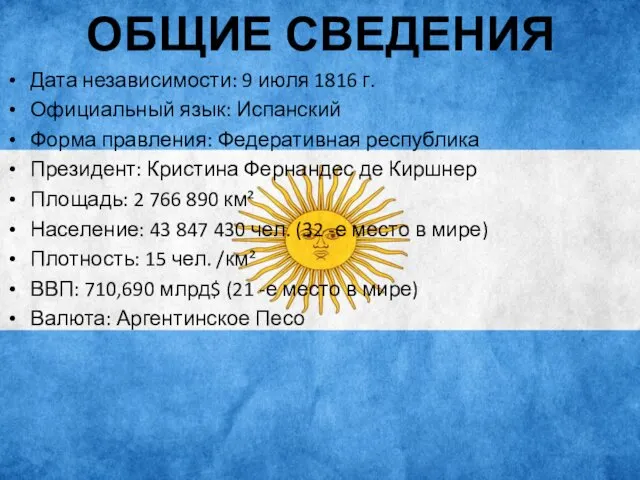 ОБЩИЕ СВЕДЕНИЯ

• Дата независимости: 9 июля 1816 г.
• Официальный язык: Испанский
• Форма правления: Федеративная республика
• Президент: Кристина Фернандес де Киршнер
• Площадь: 2 766 890 км²
• Население: 43 847 430 чел. (32 -е место в мире)
• Плотность: 15 чел. /км²
• ВВП: 710,690 млрд$ (21 -е место в мире)
• Валюта: Аргентинское Песо